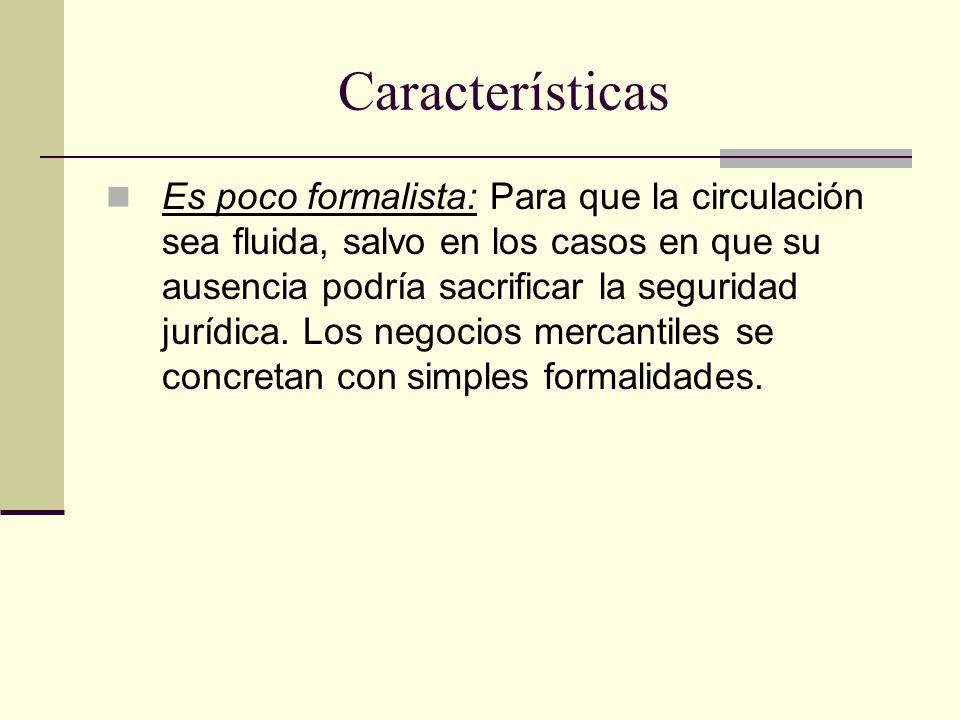 Características

Es poco formalista: Para que la circulación sea fluida, salvo en los casos en que su ausencia podría sacrificar la seguridad jurídica. Los negocios mercantiles se concretan con simples formalidades.